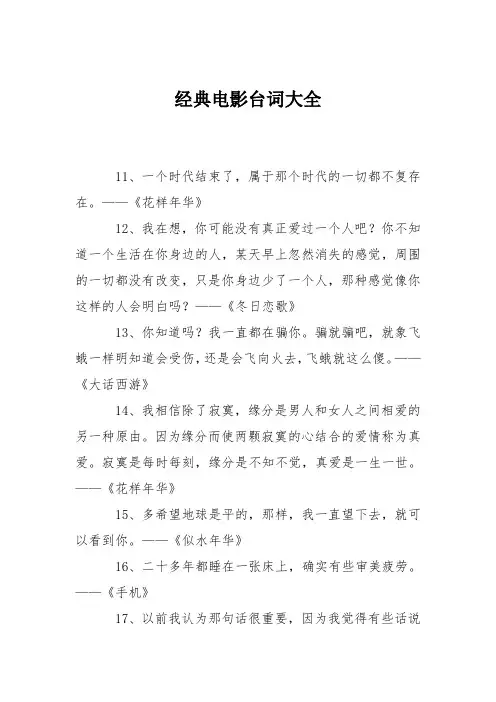 经典电影台词大全

11、一个时代结束了，属于那个时代的一切都不复存在。——《花样年华》

12、我在想，你可能没有真正爱过一个人吧？你不知道一个生活在你身边的人，某天早上忽然消失的感觉，周围的一切都没有改变，只是你身边少了一个人，那种感觉像你这样的人会明白吗？——《冬日恋歌》

13、你知道吗？我一直都在骗你。骗就骗吧，就象飞蛾一样明知道会受伤，还是会飞向火去，飞蛾就这么傻。——《大话西游》

14、我相信除了寂寞，缘分是男人和女人之间相爱的另一种原由。因为缘分而使两颗寂寞的心结合的爱情称为真爱。寂寞是每时每刻，缘分是不知不觉，真爱是一生一世。——《花样年华》

15、多希望地球是平的，那样，我一直望下去，就可以看到你。——《似水年华》

16、二十多年都睡在一张床上，确实有些审美疲劳。——《手机》

17、以前我认为那句话很重要，因为我觉得有些话说